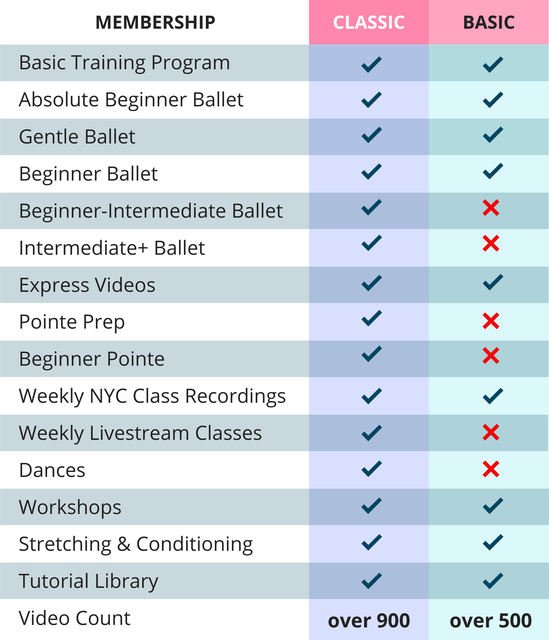 | MEMBERSHIP | CLASSIC | BASIC |
|---|---|---|
| Basic Training Program | ✓ | ✓ |
| Absolute Beginner Ballet | ✓ | ✓ |
| Gentle Ballet | ✓ | ✓ |
| Beginner Ballet | ✓ | ✓ |
| Beginner-Intermediate Ballet | ✓ | ✗ |
| Intermediate+ Ballet | ✓ | ✗ |
| Express Videos | ✓ | ✓ |
| Pointe Prep | ✓ | ✗ |
| Beginner Pointe | ✓ | ✗ |
| Weekly NYC Class Recordings | ✓ | ✓ |
| Weekly Livestream Classes | ✓ | ✗ |
| Dances | ✓ | ✗ |
| Workshops | ✓ | ✓ |
| Stretching & Conditioning | ✓ | ✓ |
| Tutorial Library | ✓ | ✓ |
| Video Count | over 900 | over 500 |